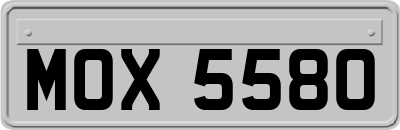 MOX 5580